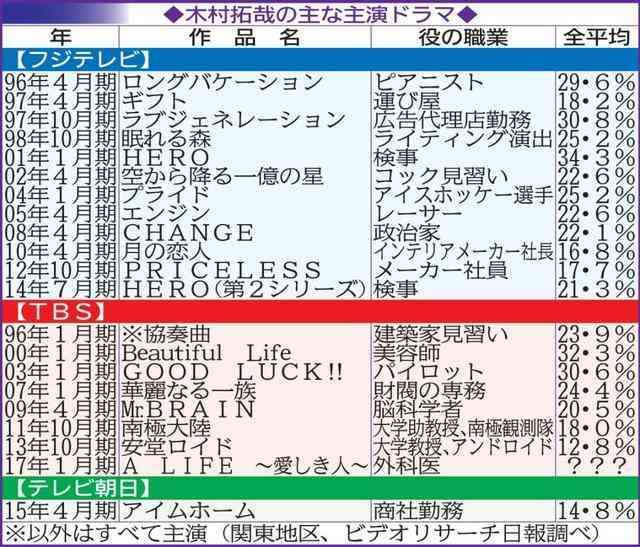 ◆木村拓哉の主な主演ドラマ◆

| 年 | 作品名 | 役の職業 | 全平均 |
|---|---|---|---|
| 【フジテレビ】 | | | |
| 96年4月期 | ロングバケーション | ピアニスト | 29・6% |
| 97年4月期 | ギフト | 運び屋 | 18・2% |
| 97年10月期 | ラブジェネレーション | 広告代理店勤務 | 30・8% |
| 98年10月期 | 眠れる森 | ライティング演出 | 25・2% |
| 01年1月期 | HERO | 検事 | 34・3% |
| 02年4月期 | 空から降る一億の星 | コック見習い | 22・6% |
| 04年1月期 | プライド | アイスホッケー選手 | 25・2% |
| 05年4月期 | エンジン | レーサー | 22・6% |
| 08年4月期 | CHANGE | 政治家 | 22・1% |
| 10年4月期 | 月の恋人 | インテリアメーカー社長 | 16・8% |
| 12年10月期 | PRICELESS | メーカー社員 | 17・7% |
| 14年7月期 | HERO(第2シリーズ) | 検事 | 21・3% |
| 【TBS】 | | | |
| 96年1月期 | ※協奏曲 | 建築家見習い | 23・9% |
| 00年1月期 | Beautiful Life | 美容師 | 32・3% |
| 03年1月期 | GOOD LUCK!! | パイロット | 30・6% |
| 07年1月期 | 華麗なる一族 | 財閥の専務 | 24・4% |
| 09年4月期 | Mr.BRAIN | 脳科学者 | 20・5% |
| 11年10月期 | 南極大陸 | 大学助教授、南極観測隊 | 18・0% |
| 13年10月期 | 安堂ロイド | 大学教授、アンドロイド | 12・8% |
| 17年1月期 | A LIFE ～愛しき人～ | 外科医 | ??? |
| 【テレビ朝日】 | | | |
| 15年4月期 | アイムホーム | 商社勤務 | 14・8% |

※以外はすべて主演(関東地区、ビデオリサーチ日報調べ)